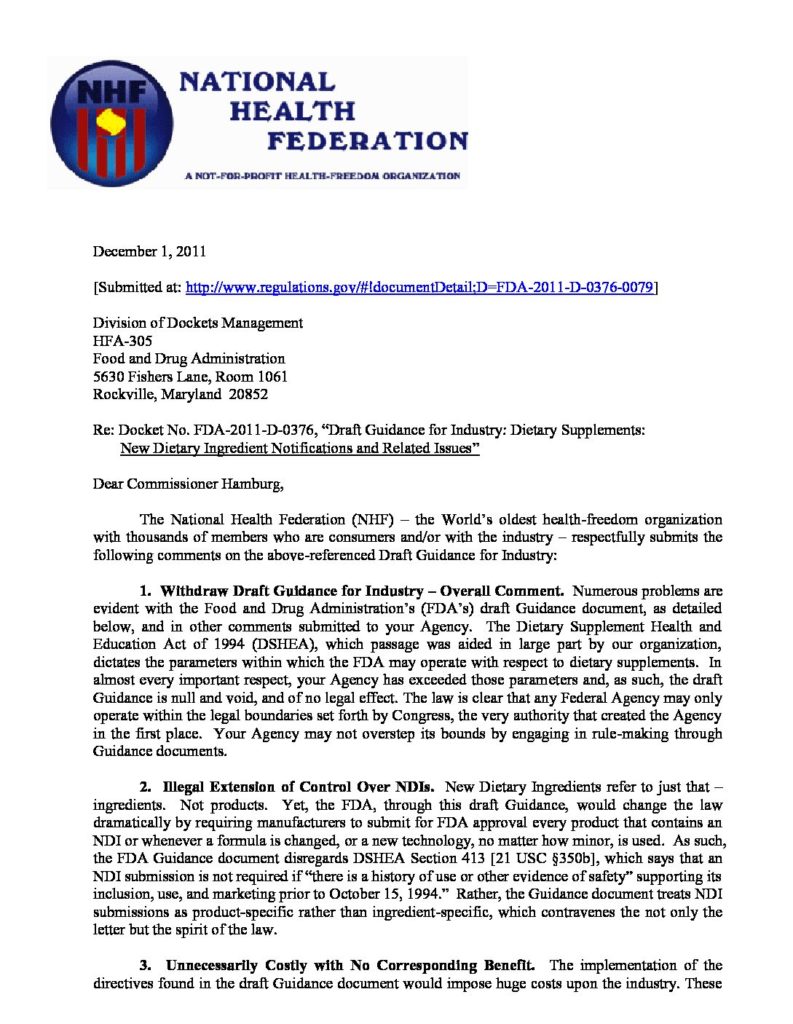 NHF NATIONAL HEALTH FEDERATION

A NOT-FOR-PROFIT HEALTH-FREEDOM ORGANIZATION

December 1, 2011

[Submitted at: http://www.regulations.gov/#!documentDetail;D=FDA-2011-D-0376-0079]

Division of Dockets Management
HFA-305
Food and Drug Administration
5630 Fishers Lane, Room 1061
Rockville, Maryland 20852

Re: Docket No. FDA-2011-D-0376, "Draft Guidance for Industry: Dietary Supplements: New Dietary Ingredient Notifications and Related Issues"

Dear Commissioner Hamburg,

The National Health Federation (NHF) – the World's oldest health-freedom organization with thousands of members who are consumers and/or with the industry – respectfully submits the following comments on the above-referenced Draft Guidance for Industry:

1. Withdraw Draft Guidance for Industry – Overall Comment. Numerous problems are evident with the Food and Drug Administration's (FDA's) draft Guidance document, as detailed below, and in other comments submitted to your Agency. The Dietary Supplement Health and Education Act of 1994 (DSHEA), which passage was aided in large part by our organization, dictates the parameters within which the FDA may operate with respect to dietary supplements. In almost every important respect, your Agency has exceeded those parameters and, as such, the draft Guidance is null and void, and of no legal effect. The law is clear that any Federal Agency may only operate within the legal boundaries set forth by Congress, the very authority that created the Agency in the first place. Your Agency may not overstep its bounds by engaging in rule-making through Guidance documents.

2. Illegal Extension of Control Over NDIs. New Dietary Ingredients refer to just that – ingredients. Not products. Yet, the FDA, through this draft Guidance, would change the law dramatically by requiring manufacturers to submit for FDA approval every product that contains an NDI or whenever a formula is changed, or a new technology, no matter how minor, is used. As such, the FDA Guidance document disregards DSHEA Section 413 [21 USC §350b], which says that an NDI submission is not required if "there is a history of use or other evidence of safety" supporting its inclusion, use, and marketing prior to October 15, 1994." Rather, the Guidance document treats NDI submissions as product-specific rather than ingredient-specific, which contravenes the not only the letter but the spirit of the law.

3. Unnecessarily Costly with No Corresponding Benefit. The implementation of the directives found in the draft Guidance document would impose huge costs upon the industry. These